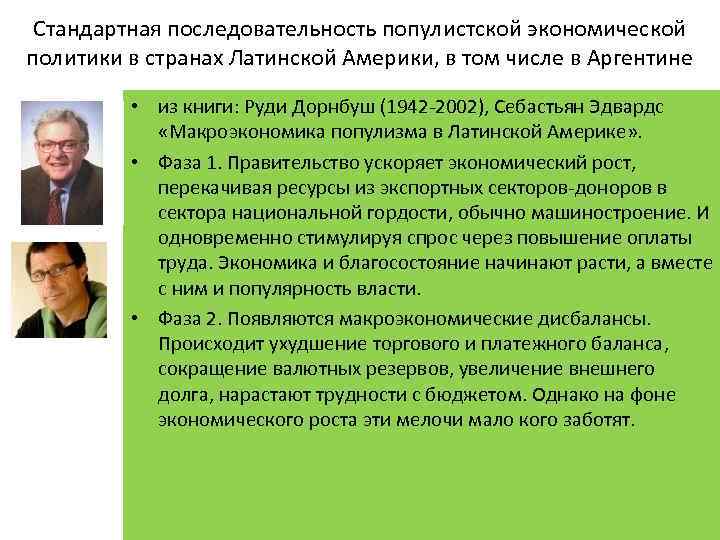 Стандартная последовательность популистской экономической политики в странах Латинской Америки, в том числе в Аргентине

• из книги: Руди Дорнбуш (1942-2002), Себастьян Эдвардс «Макроэкономика популизма в Латинской Америке».

• Фаза 1. Правительство ускоряет экономический рост, перекачивая ресурсы из экспортных секторов-доноров в сектора национальной гордости, обычно машиностроение. И одновременно стимулируя спрос через повышение оплаты труда. Экономика и благосостояние начинают расти, а вместе с ним и популярность власти.

• Фаза 2. Появляются макроэкономические дисбалансы. Происходит ухудшение торгового и платежного баланса, сокращение валютных резервов, увеличение внешнего долга, нарастают трудности с бюджетом. Однако на фоне экономического роста эти мелочи мало кого заботят.